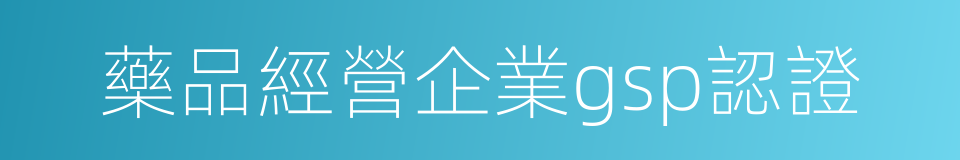 藥品經營企業gsp認證